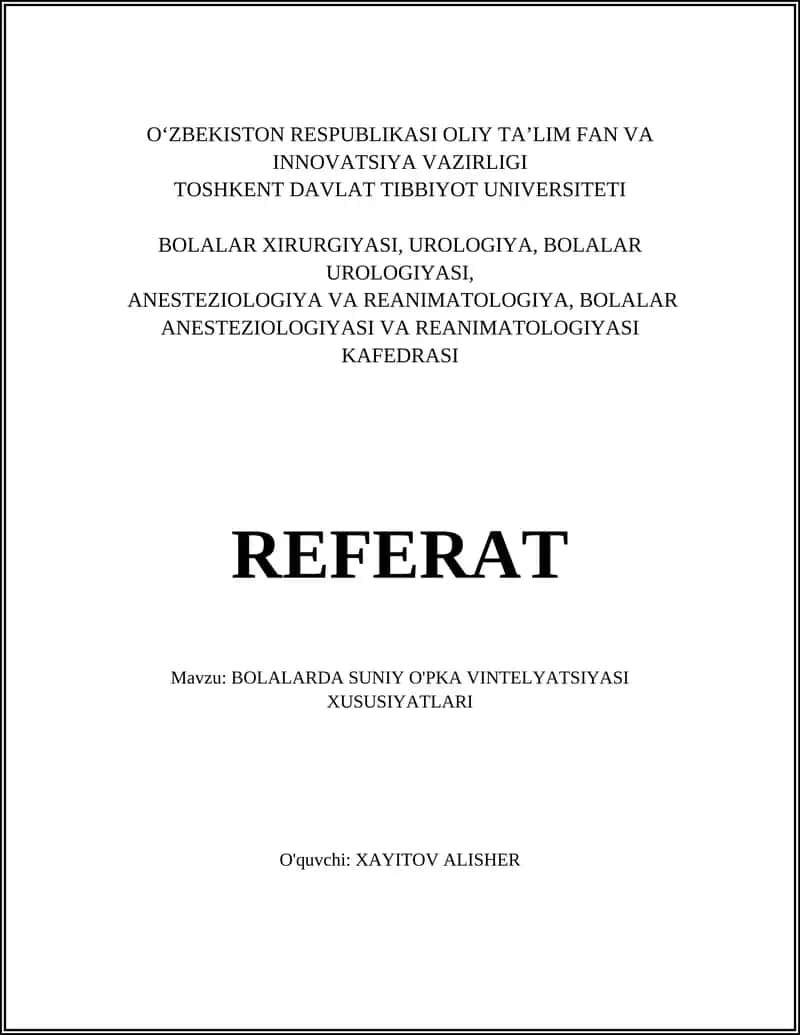 O‘ZBEKISTON RESPUBLIKASI OLIY TA’LIM FAN VA INNOVATSIYA VAZIRLIGI
TOSHKENT DAVLAT TIBBIYOT UNIVERSITETI

BOLALAR XIRURGIYASI, UROLOGIYA, BOLALAR UROLOGIYASI,
ANESTEZIOLOGIYA VA REANIMATOLOGIYA, BOLALAR ANESTEZIOLOGIYASI VA REANIMATOLOGIYASI KAFEDRASI

REFERAT

Mavzu: BOLALARDA SUNIY O'PKA VINTELYATSIYASI XUSUSIYATLARI

O'quvchi: XAYITOV ALISHER